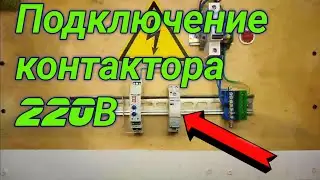 Подключение контактора 220В